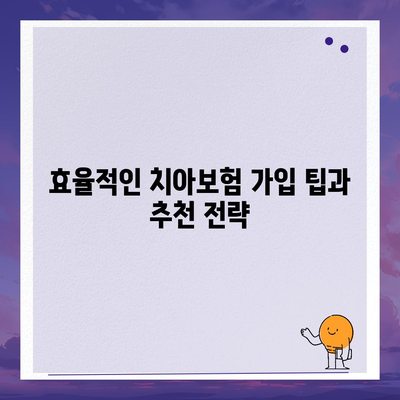 효율적인 치아보험 가입 팁과 추천 전략